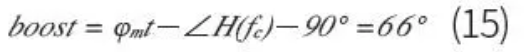 $boost = \varphi_{mt} - \angle H(f_c) - 90° = 66°$ (15)